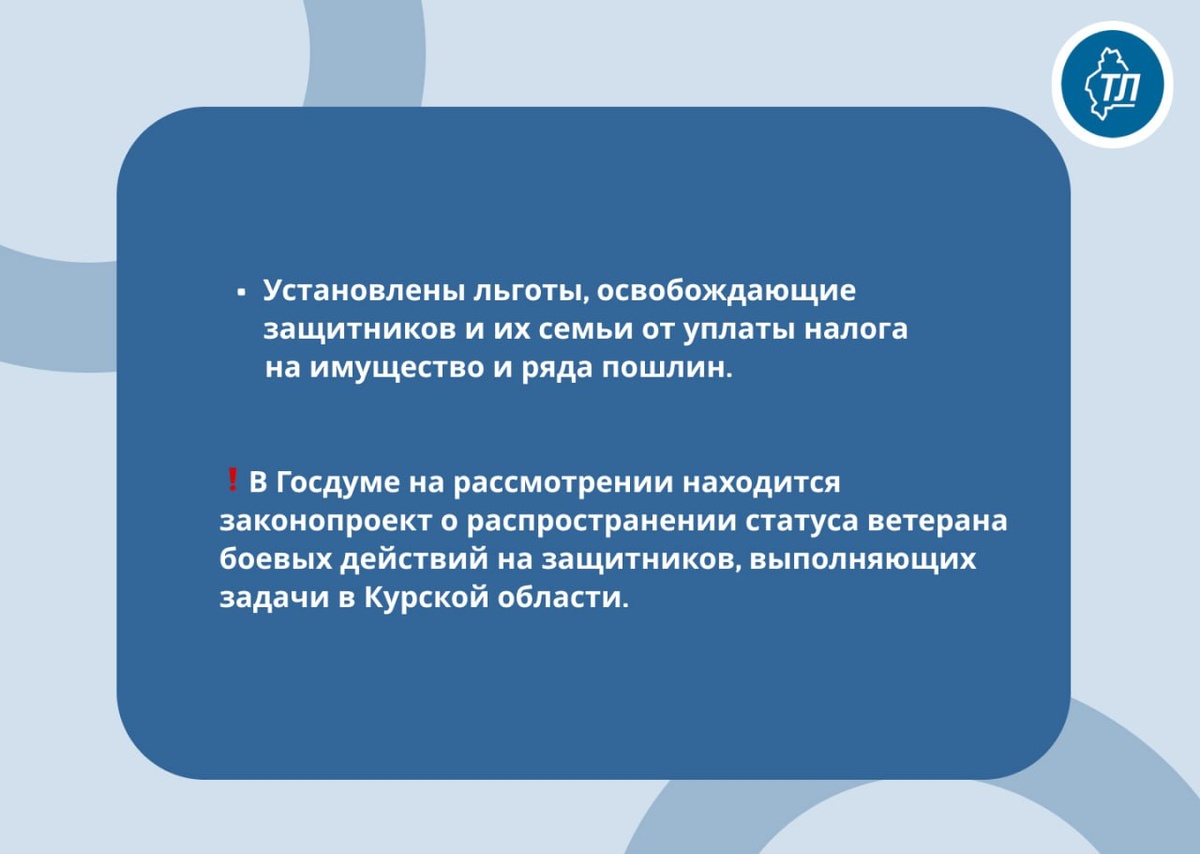 ТЛ

▪ Установлены льготы, освобождающие защитников и их семьи от уплаты налога на имущество и ряда пошлин.

❗В Госдуме на рассмотрении находится законопроект о распространении статуса ветерана боевых действий на защитников, выполняющих задачи в Курской области.